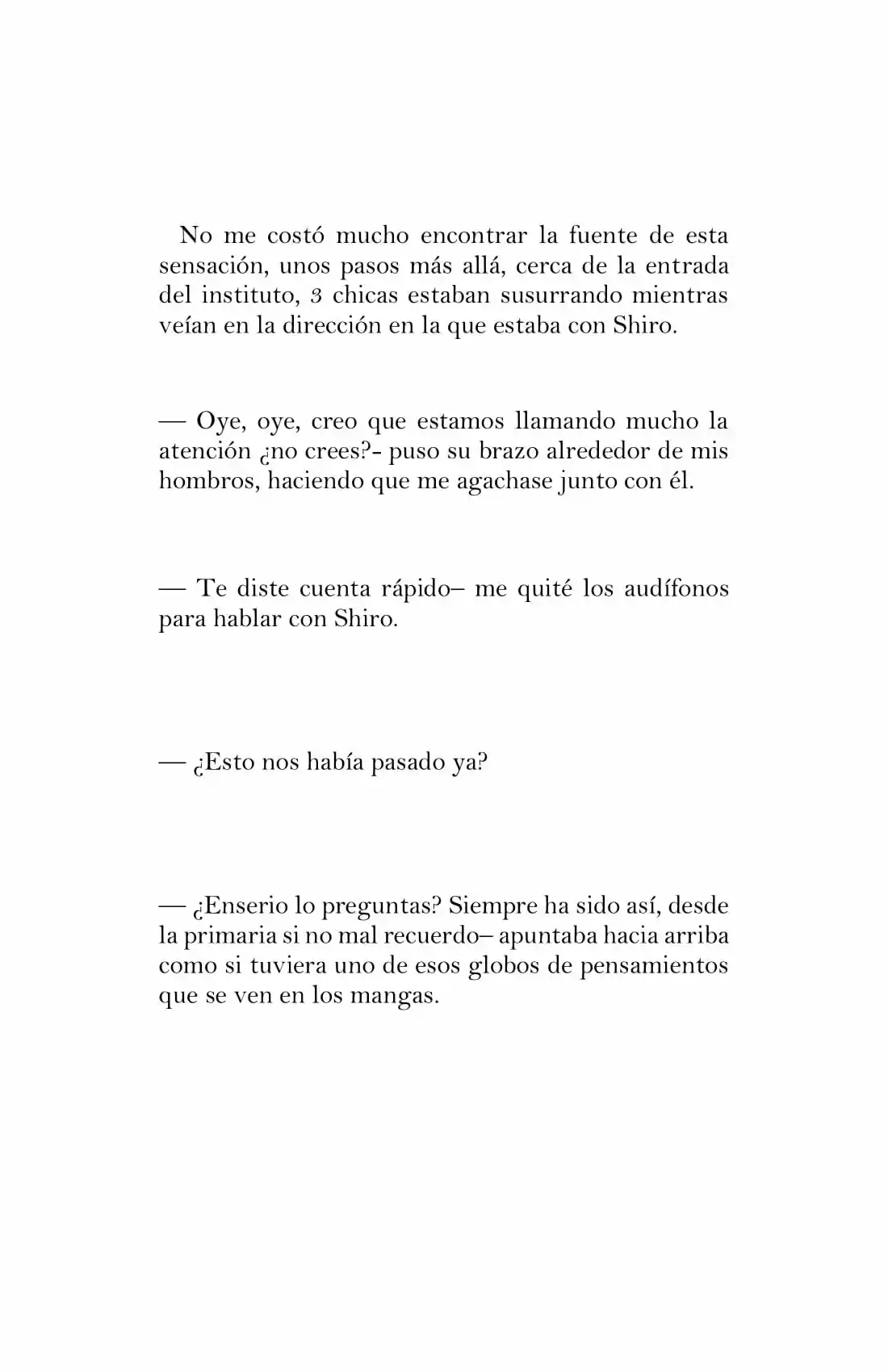 No me costó mucho encontrar la fuente de esta sensación, unos pasos más allá, cerca de la entrada del instituto, 3 chicas estaban susurrando mientras veían en la dirección en la que estaba con Shiro.

— Oye, oye, creo que estamos llamando mucho la atención ¿no crees?- puso su brazo alrededor de mis hombros, haciendo que me agachase junto con él.

— Te diste cuenta rápido– me quité los audífonos para hablar con Shiro.

— ¿Esto nos había pasado ya?

— ¿Enserio lo preguntas? Siempre ha sido así, desde la primaria si no mal recuerdo– apuntaba hacia arriba como si tuviera uno de esos globos de pensamientos que se ven en los mangas.